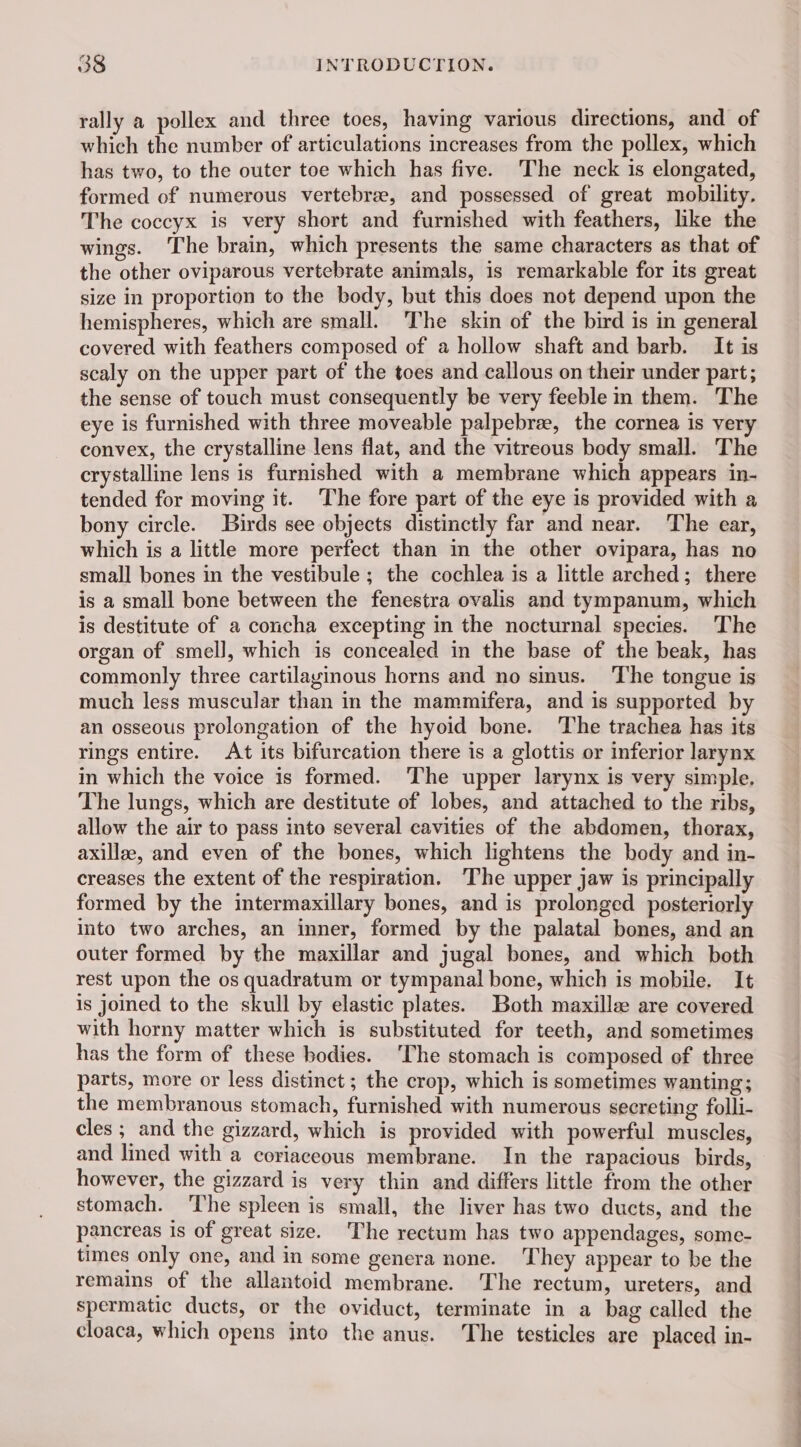 38 INTRODUCTION.

rally a pollex and three toes, having various directions, and of which the number of articulations increases from the pollex, which has two, to the outer toe which has five. The neck is elongated, formed of numerous vertebræ, and possessed of great mobility. The coccyx is very short and furnished with feathers, like the wings. The brain, which presents the same characters as that of the other oviparous vertebrate animals, is remarkable for its great size in proportion to the body, but this does not depend upon the hemispheres, which are small. The skin of the bird is in general covered with feathers composed of a hollow shaft and barb. It is scaly on the upper part of the toes and callous on their under part; the sense of touch must consequently be very feeble in them. The eye is furnished with three moveable palpebræ, the cornea is very convex, the crystalline lens flat, and the vitreous body small. The crystalline lens is furnished with a membrane which appears intended for moving it. The fore part of the eye is provided with a bony circle. Birds see objects distinctly far and near. The ear, which is a little more perfect than in the other ovipara, has no small bones in the vestibule; the cochlea is a little arched; there is a small bone between the fenestra ovalis and tympanum, which is destitute of a concha excepting in the nocturnal species. The organ of smell, which is concealed in the base of the beak, has commonly three cartilaginous horns and no sinus. The tongue is much less muscular than in the mammifera, and is supported by an osseous prolongation of the hyoid bone. The trachea has its rings entire. At its bifurcation there is a glottis or inferior larynx in which the voice is formed. The upper larynx is very simple. The lungs, which are destitute of lobes, and attached to the ribs, allow the air to pass into several cavities of the abdomen, thorax, axillæ, and even of the bones, which lightens the body and increases the extent of the respiration. The upper jaw is principally formed by the intermaxillary bones, and is prolonged posteriorly into two arches, an inner, formed by the palatal bones, and an outer formed by the maxillar and jugal bones, and which both rest upon the os quadratum or tympanal bone, which is mobile. It is joined to the skull by elastic plates. Both maxillæ are covered with horny matter which is substituted for teeth, and sometimes has the form of these bodies. The stomach is composed of three parts, more or less distinct; the crop, which is sometimes wanting; the membranous stomach, furnished with numerous secreting follicles; and the gizzard, which is provided with powerful muscles, and lined with a coriaceous membrane. In the rapacious birds, however, the gizzard is very thin and differs little from the other stomach. The spleen is small, the liver has two ducts, and the pancreas is of great size. The rectum has two appendages, sometimes only one, and in some genera none. They appear to be the remains of the allantoid membrane. The rectum, ureters, and spermatic ducts, or the oviduct, terminate in a bag called the cloaca, which opens into the anus. The testicles are placed in-